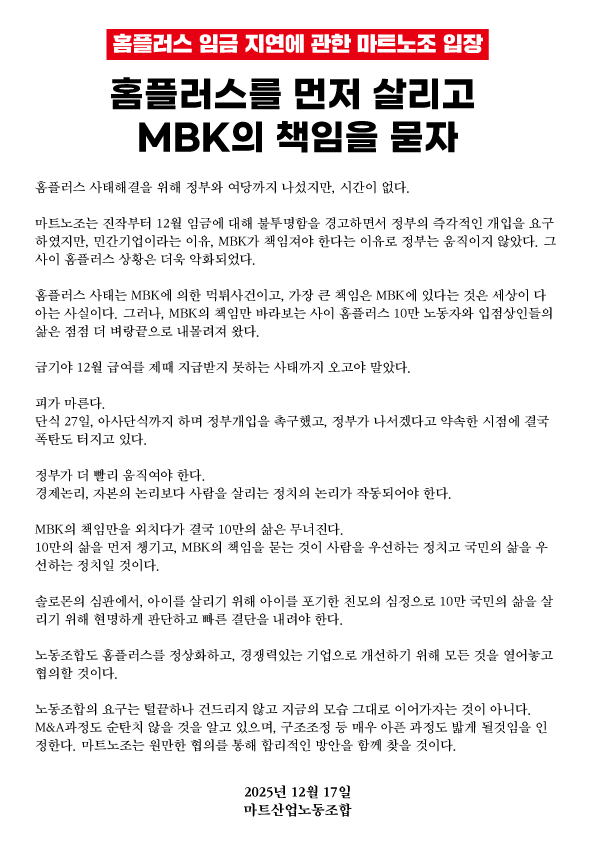 홈플러스 임금 지연에 관한 마트노조 입장

홈플러스를 먼저 살리고
MBK의 책임을 묻자

홈플러스 사태해결을 위해 정부와 여당까지 나섰지만, 시간이 없다.

마트노조는 진작부터 12월 임금에 대해 불투명함을 경고하면서 정부의 즉각적인 개입을 요구하였지만, 민간기업이라는 이유, MBK가 책임져야 한다는 이유로 정부는 움직이지 않았다. 그 사이 홈플러스 상황은 더욱 악화되었다.

홈플러스 사태는 MBK에 의한 먹튀사건이고, 가장 큰 책임은 MBK에 있다는 것은 세상이 다 아는 사실이다. 그러나, MBK의 책임만 바라보는 사이 홈플러스 10만 노동자와 입점상인들의 삶은 점점 더 벼랑끝으로 내몰려져 왔다.

급기야 12월 급여를 제때 지급받지 못하는 사태까지 오고야 말았다.

피가 마른다.
단식 27일, 아사단식까지 하며 정부개입을 촉구했고, 정부가 나서겠다고 약속한 시점에 결국 폭탄도 터지고 있다.

정부가 더 빨리 움직여야 한다.
경제논리, 자본의 논리보다 사람을 살리는 정치의 논리가 작동되어야 한다.

MBK의 책임만을 외치다가 결국 10만의 삶은 무너진다.
10만의 삶을 먼저 챙기고, MBK의 책임을 묻는 것이 사람을 우선하는 정치고 국민의 삶을 우선하는 정치일 것이다.

솔로몬의 심판에서, 아이를 살리기 위해 아이를 포기한 친모의 심정으로 10만 국민의 삶을 살리기 위해 현명하게 판단하고 빠른 결단을 내려야 한다.

노동조합도 홈플러스를 정상화하고, 경쟁력있는 기업으로 개선하기 위해 모든 것을 열어놓고 협의할 것이다.

노동조합의 요구는 털끝하나 건드리지 않고 지금의 모습 그대로 이어가자는 것이 아니다.
M&A과정도 순탄치 않을 것을 알고 있으며, 구조조정 등 매우 아픈 과정도 밟게 될것임을 인정한다. 마트노조는 원만한 협의를 통해 합리적인 방안을 함께 찾을 것이다.

2025년 12월 17일
마트산업노동조합